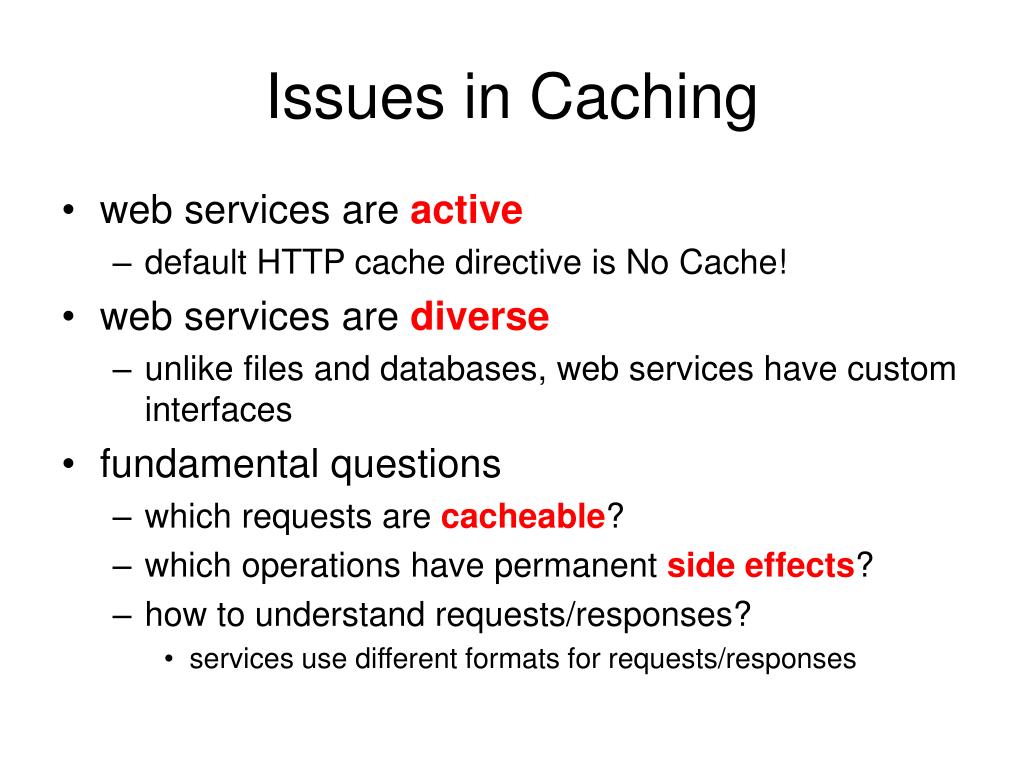 Issues in Caching

• web services are active
  – default HTTP cache directive is No Cache!
• web services are diverse
  – unlike files and databases, web services have custom interfaces
• fundamental questions
  – which requests are cacheable?
  – which operations have permanent side effects?
  – how to understand requests/responses?
    • services use different formats for requests/responses